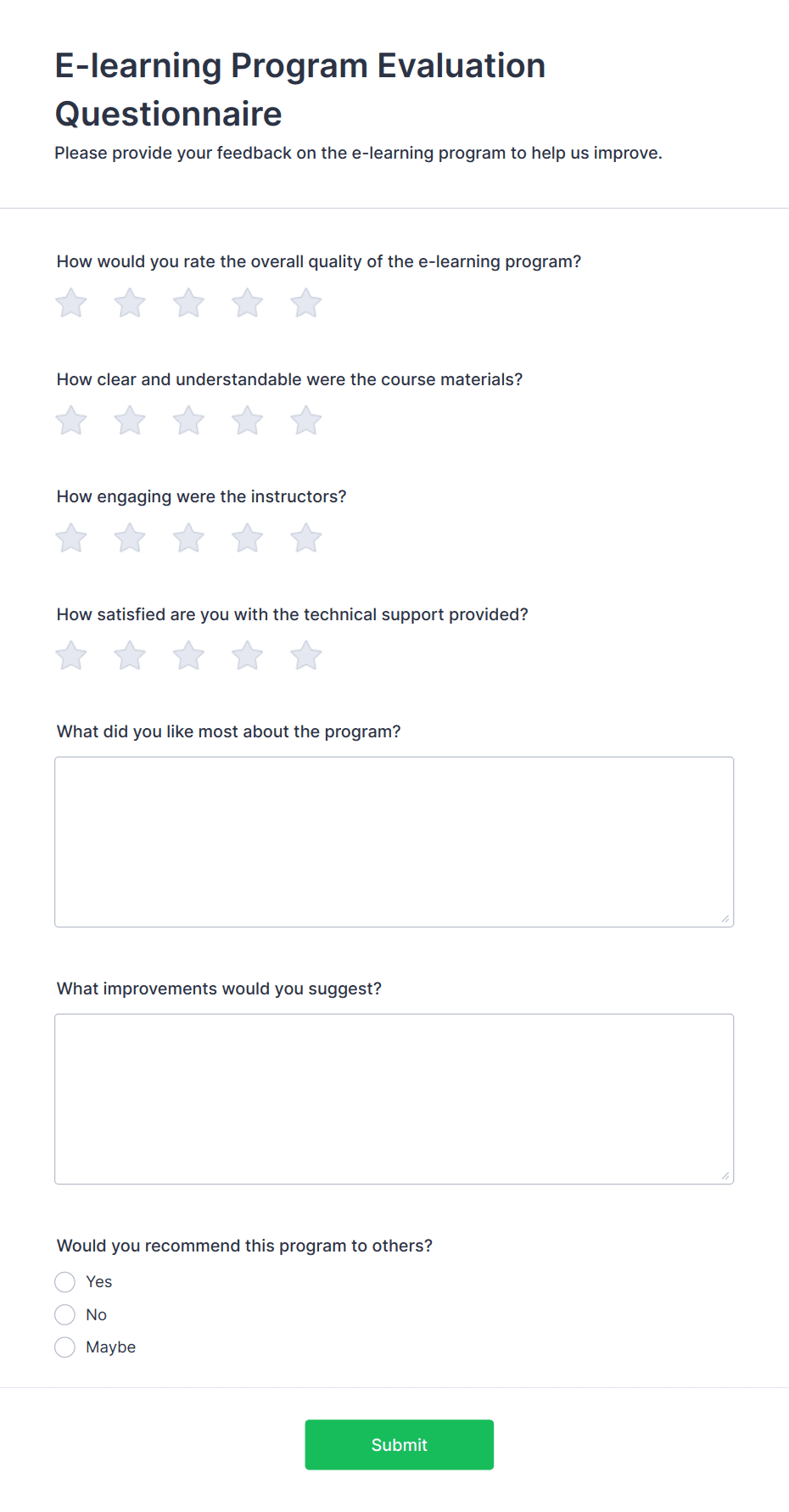 E-learning Program Evaluation Questionnaire

Please provide your feedback on the e-learning program to help us improve.

How would you rate the overall quality of the e-learning program?

How clear and understandable were the course materials?

How engaging were the instructors?

How satisfied are you with the technical support provided?

What did you like most about the program?

What improvements would you suggest?

Would you recommend this program to others?

Yes

No

Maybe

Submit